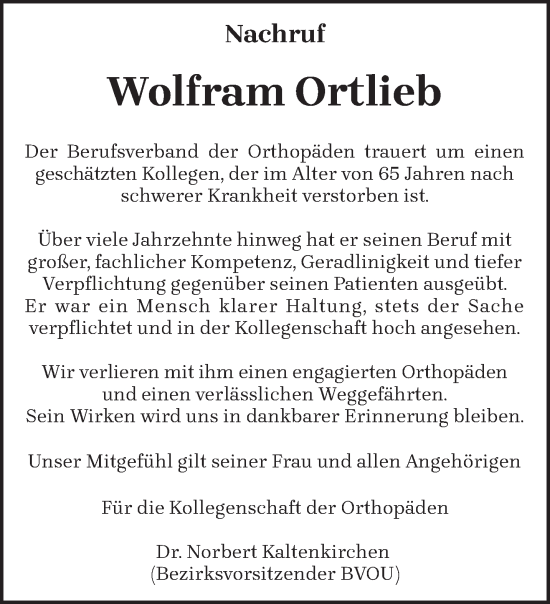 Nachruf

Wolfram Ortlieb

Der Berufsverband der Orthopäden trauert um einen geschätzten Kollegen, der im Alter von 65 Jahren nach schwerer Krankheit verstorben ist.

Über viele Jahrzehnte hinweg hat er seinen Beruf mit großer, fachlicher Kompetenz, Geradlinigkeit und tiefer Verpflichtung gegenüber seinen Patienten ausgeübt. Er war ein Mensch klarer Haltung, stets der Sache verpflichtet und in der Kollegenschaft hoch angesehen.

Wir verlieren mit ihm einen engagierten Orthopäden und einen verlässlichen Weggefährten. Sein Wirken wird uns in dankbarer Erinnerung bleiben.

Unser Mitgefühl gilt seiner Frau und allen Angehörigen

Für die Kollegenschaft der Orthopäden

Dr. Norbert Kaltenkirchen
(Bezirksvorsitzender BVOU)